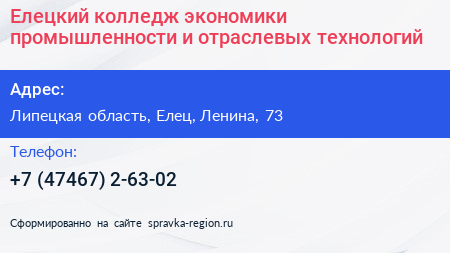 Елецкий колледж экономики промышленности и отраслевых технологий

Адрес:

Липецкая область, Елец, Ленина, 73

Телефон:

+7 (47467) 2-63-02

Сформированно на сайте spravka-region.ru